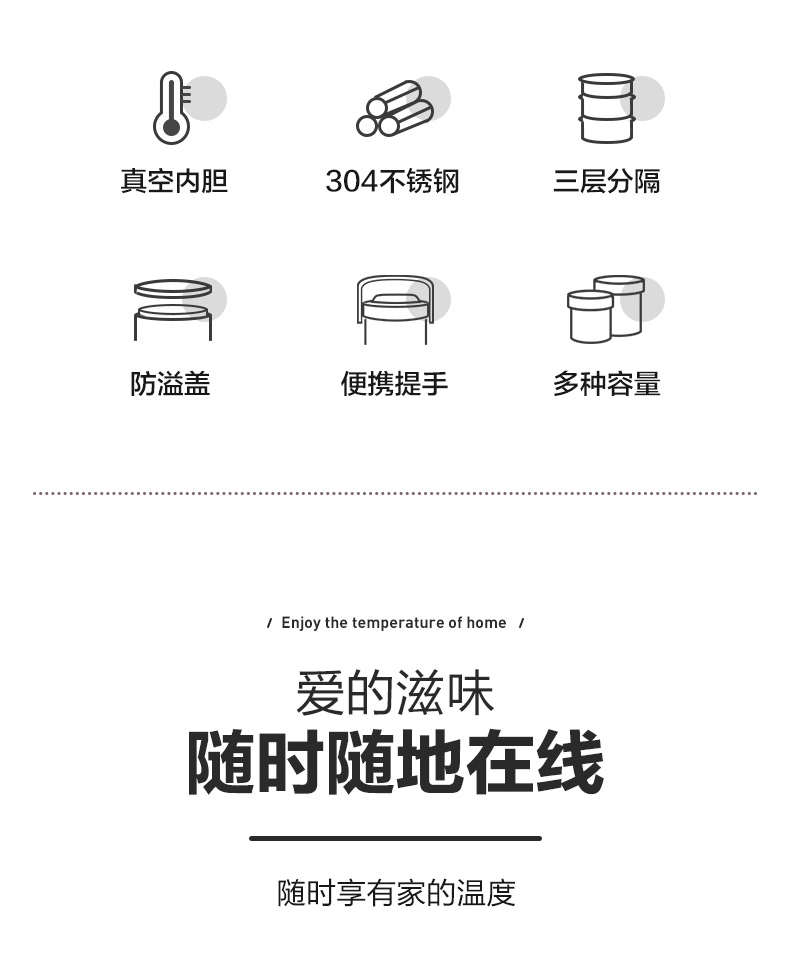 真空内胆

304不锈钢

三层分隔

防溢盖

便携提手

多种容量

/ Enjoy the temperature of home /

爱的滋味

随时随地在线

随时享有家的温度